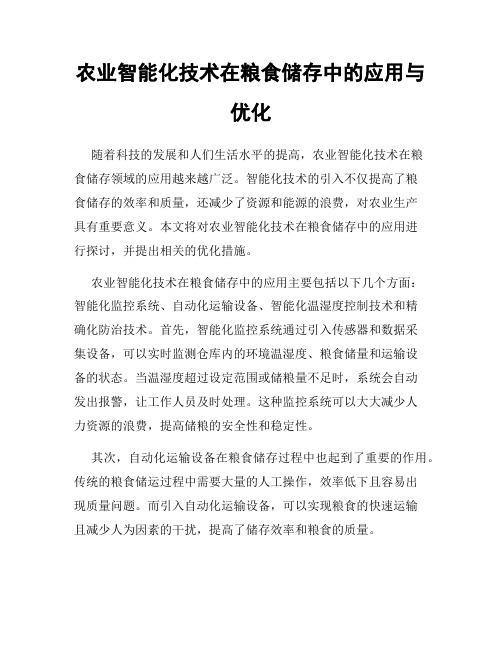 农业智能化技术在粮食储存中的应用与优化

随着科技的发展和人们生活水平的提高，农业智能化技术在粮食储存领域的应用越来越广泛。智能化技术的引入不仅提高了粮食储存的效率和质量，还减少了资源和能源的浪费，对农业生产具有重要意义。本文将对农业智能化技术在粮食储存中的应用进行探讨，并提出相关的优化措施。

农业智能化技术在粮食储存中的应用主要包括以下几个方面：智能化监控系统、自动化运输设备、智能化温湿度控制技术和精确化防治技术。首先，智能化监控系统通过引入传感器和数据采集设备，可以实时监测仓库内的环境温湿度、粮食储量和运输设备的状态。当温湿度超过设定范围或储粮量不足时，系统会自动发出报警，让工作人员及时处理。这种监控系统可以大大减少人力资源的浪费，提高储粮的安全性和稳定性。

其次，自动化运输设备在粮食储存过程中也起到了重要的作用。传统的粮食储运过程中需要大量的人工操作，效率低下且容易出现质量问题。而引入自动化运输设备，可以实现粮食的快速运输且减少人为因素的干扰，提高了储存效率和粮食的质量。